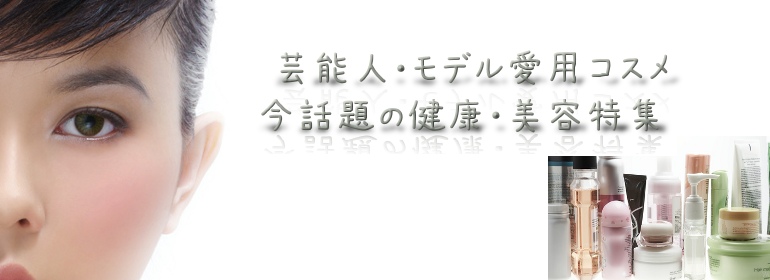 芸能人・モデル愛用コスメ
今話題の健康・美容特集